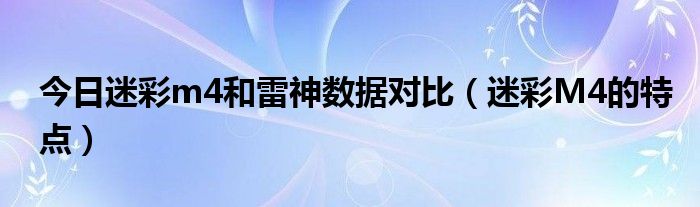 今日迷彩m4和雷神数据对比（迷彩M4的特点）